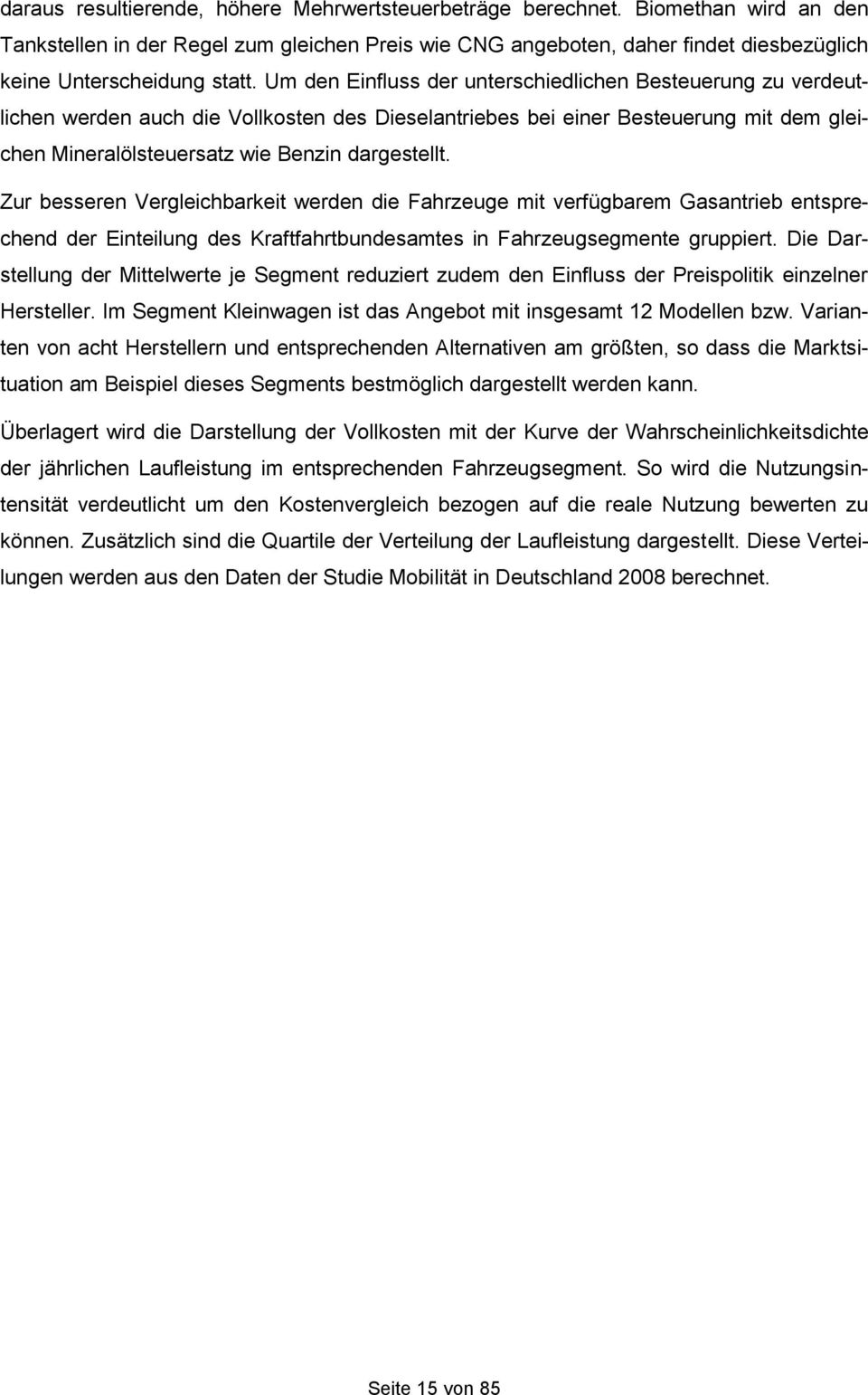 daraus resultierende, höhere Mehrwertsteuerbeträge berechnet. Biomethan wird an den Tankstellen in der Regel zum gleichen Preis wie CNG angeboten, daher findet diesbezüglich keine Unterscheidung statt. Um den Einfluss der unterschiedlichen Besteuerung zu verdeutlichen werden auch die Vollkosten des Dieselantriebes bei einer Besteuerung mit dem gleichen Mineralölsteuersatz wie Benzin dargestellt.

Zur besseren Vergleichbarkeit werden die Fahrzeuge mit verfügbarem Gasantrieb entsprechend der Einteilung des Kraftfahrtbundesamtes in Fahrzeugsegmente gruppiert. Die Darstellung der Mittelwerte je Segment reduziert zudem den Einfluss der Preispolitik einzelner Hersteller. Im Segment Kleinwagen ist das Angebot mit insgesamt 12 Modellen bzw. Varianten von acht Herstellern und entsprechenden Alternativen am größten, so dass die Marktsituation am Beispiel dieses Segments bestmöglich dargestellt werden kann.

Überlagert wird die Darstellung der Vollkosten mit der Kurve der Wahrscheinlichkeitsdichte der jährlichen Laufleistung im entsprechenden Fahrzeugsegment. So wird die Nutzungsintensität verdeutlicht um den Kostenvergleich bezogen auf die reale Nutzung bewerten zu können. Zusätzlich sind die Quartile der Verteilung der Laufleistung dargestellt. Diese Verteilungen werden aus den Daten der Studie Mobilität in Deutschland 2008 berechnet.

Seite 15 von 85